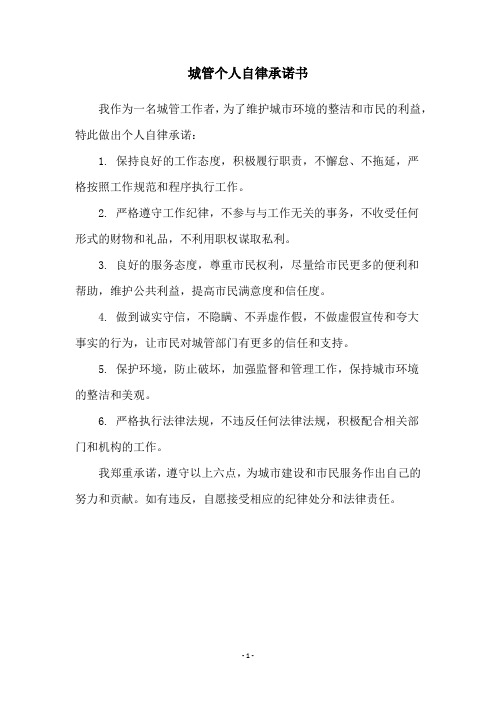 城管个人自律承诺书

我作为一名城管工作者，为了维护城市环境的整洁和市民的利益，特此做出个人自律承诺：

1. 保持良好的工作态度，积极履行职责，不懈怠、不拖延，严格按照工作规范和程序执行工作。

2. 严格遵守工作纪律，不参与与工作无关的事务，不收受任何形式的财物和礼品，不利用职权谋取私利。

3. 良好的服务态度，尊重市民权利，尽量给市民更多的便利和帮助，维护公共利益，提高市民满意度和信任度。

4. 做到诚实守信，不隐瞒、不弄虚作假，不做虚假宣传和夸大事实的行为，让市民对城管部门有更多的信任和支持。

5. 保护环境，防止破坏，加强监督和管理工作，保持城市环境的整洁和美观。

6. 严格执行法律法规，不违反任何法律法规，积极配合相关部门和机构的工作。

我郑重承诺，遵守以上六点，为城市建设和市民服务作出自己的努力和贡献。如有违反，自愿接受相应的纪律处分和法律责任。

- 1 -